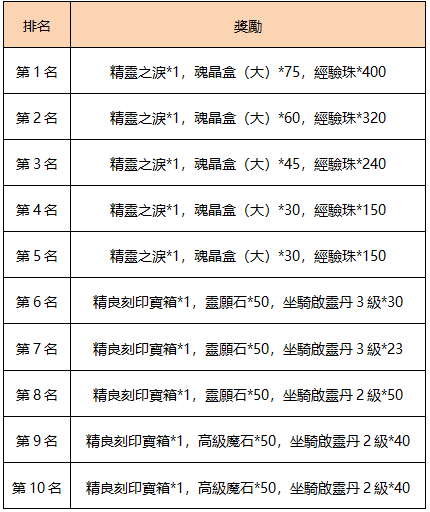 | 排名 | 獎勵 |
|---|---|
| 第1名 | 精靈之淚*1，魂晶盒（大）*75，經驗珠*400 |
| 第2名 | 精靈之淚*1，魂晶盒（大）*60，經驗珠*320 |
| 第3名 | 精靈之淚*1，魂晶盒（大）*45，經驗珠*240 |
| 第4名 | 精靈之淚*1，魂晶盒（大）*30，經驗珠*150 |
| 第5名 | 精靈之淚*1，魂晶盒（大）*30，經驗珠*150 |
| 第6名 | 精良刻印寶箱*1，靈願石*50，坐騎啟靈丹3級*30 |
| 第7名 | 精良刻印寶箱*1，靈願石*50，坐騎啟靈丹3級*23 |
| 第8名 | 精良刻印寶箱*1，靈願石*50，坐騎啟靈丹2級*50 |
| 第9名 | 精良刻印寶箱*1，高級魔石*50，坐騎啟靈丹2級*40 |
| 第10名 | 精良刻印寶箱*1，高級魔石*50，坐騎啟靈丹2級*40 |